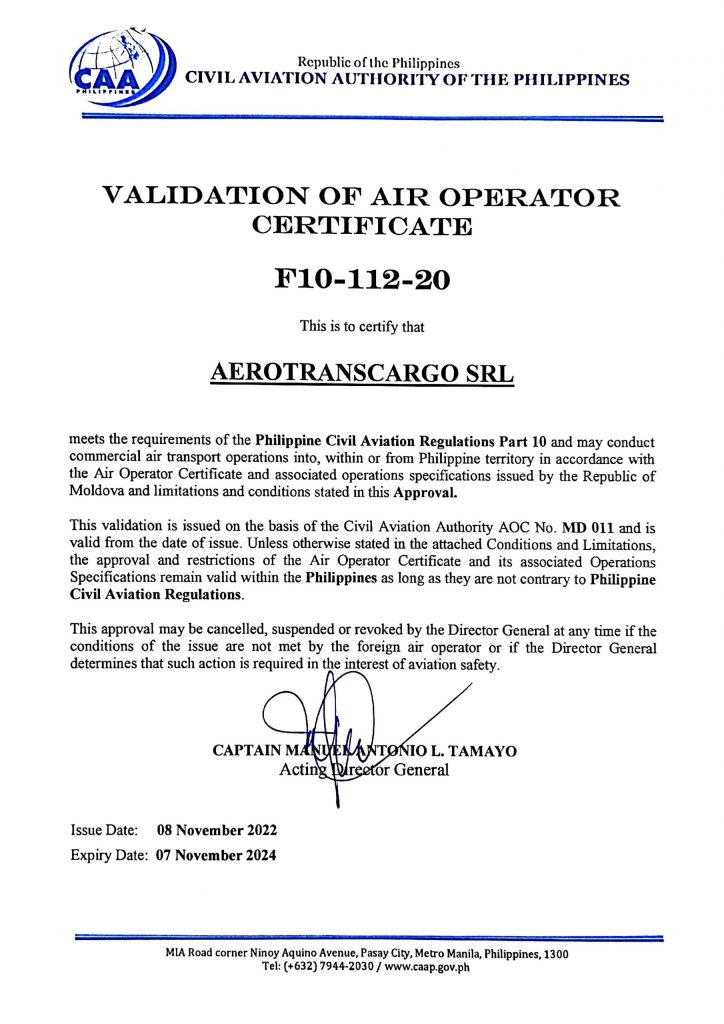 CAA
PHILIPPINES

Republic of the Philippines
CIVIL AVIATION AUTHORITY OF THE PHILIPPINES

VALIDATION OF AIR OPERATOR CERTIFICATE

F10-112-20

This is to certify that

AEROTRANSCARGO SRL

meets the requirements of the Philippine Civil Aviation Regulations Part 10 and may conduct commercial air transport operations into, within or from Philippine territory in accordance with the Air Operator Certificate and associated operations specifications issued by the Republic of Moldova and limitations and conditions stated in this Approval.

This validation is issued on the basis of the Civil Aviation Authority AOC No. MD 011 and is valid from the date of issue. Unless otherwise stated in the attached Conditions and Limitations, the approval and restrictions of the Air Operator Certificate and its associated Operations Specifications remain valid within the Philippines as long as they are not contrary to Philippine Civil Aviation Regulations.

This approval may be cancelled, suspended or revoked by the Director General at any time if the conditions of the issue are not met by the foreign air operator or if the Director General determines that such action is required in the interest of aviation safety.

CAPTAIN MANUEL ANTONIO L. TAMAYO
Acting Director General

Issue Date: 08 November 2022
Expiry Date: 07 November 2024

MIA Road corner Ninoy Aquino Avenue, Pasay City, Metro Manila, Philippines, 1300
Tel: (+632) 7944-2030 / www.caap.gov.ph